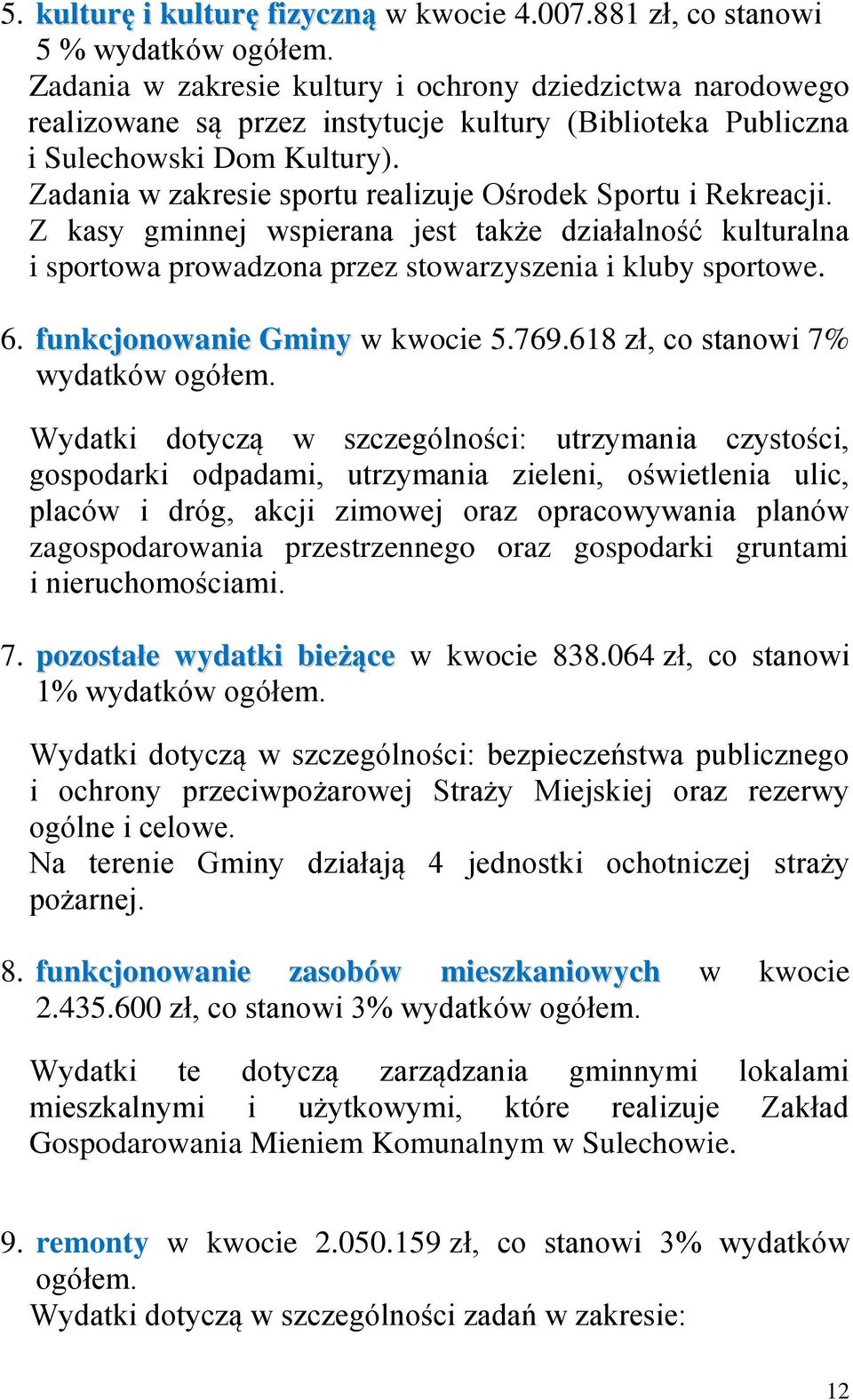 5. kulturę i kulturę fizyczną w kwocie 4.007.881 zł, co stanowi 5 % wydatków ogółem.
Zadania w zakresie kultury i ochrony dziedzictwa narodowego realizowane są przez instytucje kultury (Biblioteka Publiczna i Sulechowski Dom Kultury).
Zadania w zakresie sportu realizuje Ośrodek Sportu i Rekreacji.
Z kasy gminnej wspierana jest także działalność kulturalna i sportowa prowadzona przez stowarzyszenia i kluby sportowe.

6. funkcjonowanie Gminy w kwocie 5.769.618 zł, co stanowi 7% wydatków ogółem.

Wydatki dotyczą w szczególności: utrzymania czystości, gospodarki odpadami, utrzymania zieleni, oświetlenia ulic, placów i dróg, akcji zimowej oraz opracowywania planów zagospodarowania przestrzennego oraz gospodarki gruntami i nieruchomościami.

7. pozostałe wydatki bieżące w kwocie 838.064 zł, co stanowi 1% wydatków ogółem.

Wydatki dotyczą w szczególności: bezpieczeństwa publicznego i ochrony przeciwpożarowej Straży Miejskiej oraz rezerwy ogólne i celowe.
Na terenie Gminy działają 4 jednostki ochotniczej straży pożarnej.

8. funkcjonowanie zasobów mieszkaniowych w kwocie 2.435.600 zł, co stanowi 3% wydatków ogółem.

Wydatki te dotyczą zarządzania gminnymi lokalami mieszkalnymi i użytkowymi, które realizuje Zakład Gospodarowania Mieniem Komunalnym w Sulechowie.

9. remonty w kwocie 2.050.159 zł, co stanowi 3% wydatków ogółem.
Wydatki dotyczą w szczególności zadań w zakresie:

12